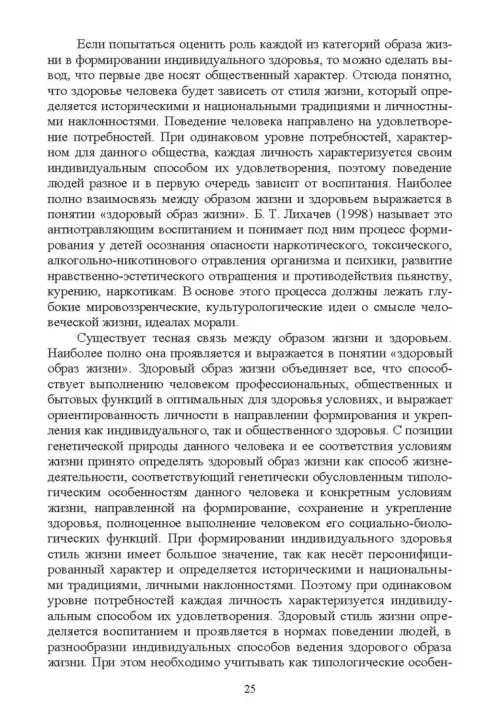 Если попытаться оценить роль каждой из категорий образа жизни в формировании индивидуального здоровья, то можно сделать вывод, что первые две носят общественный характер. Отсюда понятно, что здоровье человека будет зависеть от стиля жизни, который определяется историческими и национальными традициями и личностными наклонностями. Поведение человека направлено на удовлетворение потребностей. При одинаковом уровне потребностей, характерном для данного общества, каждая личность характеризуется своим индивидуальным способом их удовлетворения, поэтому поведение людей разное и в первую очередь зависит от воспитания. Наиболее полно взаимосвязь между образом жизни и здоровьем выражается в понятии «здоровый образ жизни». Б. Т. Лихачев (1998) называет это антиотравляющим воспитанием и понимает под ним процесс формирования у детей осознания опасности наркотического, токсического, алкогольно-никотинового отравления организма и психики, развитие нравственно-эстетического отвращения и противодействия пьянству, курению, наркотикам. В основе этого процесса должны лежать глубокие мировоззренческие, культурологические идеи о смысле человеческой жизни, идеалах морали.

Существует тесная связь между образом жизни и здоровьем. Наиболее полно она проявляется и выражается в понятии «здоровый образ жизни». Здоровый образ жизни объединяет все, что способствует выполнению человеком профессиональных, общественных и бытовых функций в оптимальных для здоровья условиях, и выражает ориентированность личности в направлении формирования и укрепления как индивидуального, так и общественного здоровья. С позиции генетической природы данного человека и ее соответствия условиям жизни принято определять здоровый образ жизни как способ жизнедеятельности, соответствующий генетически обусловленным типологическим особенностям данного человека и конкретным условиям жизни, направленной на формирование, сохранение и укрепление здоровья, полноценное выполнение человеком его социально-биологических функций. При формировании индивидуального здоровья стиль жизни имеет большое значение, так как несёт персонифицированный характер и определяется историческими и национальными традициями, личными наклонностями. Поэтому при одинаковом уровне потребностей каждая личность характеризуется индивидуальным способом их удовлетворения. Здоровый стиль жизни определяется воспитанием и проявляется в нормах поведении людей, в разнообразии индивидуальных способов ведения здорового образа жизни. При этом необходимо учитывать как типологические особен-

25